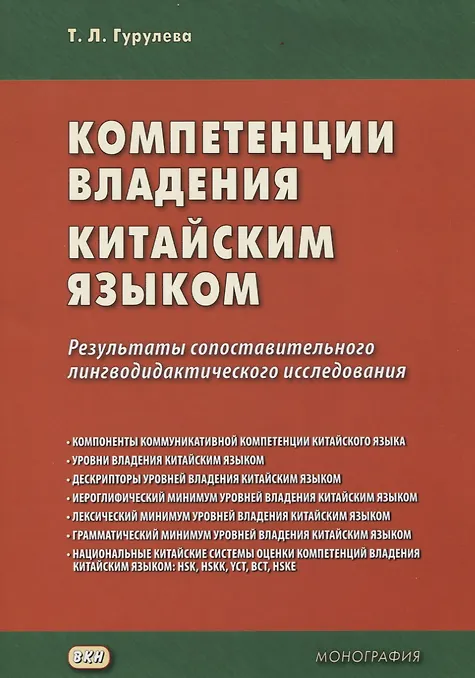 Т. Л. Гурулева

КОМПЕТЕНЦИИ ВЛАДЕНИЯ КИТАЙСКИМ ЯЗЫКОМ

Результаты сопоставительного лингводидактического исследования

• КОМПОНЕНТЫ КОММУНИКАТИВНОЙ КОМПЕТЕНЦИИ КИТАЙСКОГО ЯЗЫКА
• УРОВНИ ВЛАДЕНИЯ КИТАЙСКИМ ЯЗЫКОМ
• ДЕСКРИПТОРЫ УРОВНЕЙ ВЛАДЕНИЯ КИТАЙСКИМ ЯЗЫКОМ
• ИЕРОГЛИФИЧЕСКИЙ МИНИМУМ УРОВНЕЙ ВЛАДЕНИЯ КИТАЙСКИМ ЯЗЫКОМ
• ЛЕКСИЧЕСКИЙ МИНИМУМ УРОВНЕЙ ВЛАДЕНИЯ КИТАЙСКИМ ЯЗЫКОМ
• ГРАММАТИЧЕСКИЙ МИНИМУМ УРОВНЕЙ ВЛАДЕНИЯ КИТАЙСКИМ ЯЗЫКОМ
• НАЦИОНАЛЬНЫЕ КИТАЙСКИЕ СИСТЕМЫ ОЦЕНКИ КОМПЕТЕНЦИЙ ВЛАДЕНИЯ КИТАЙСКИМ ЯЗЫКОМ: HSK, HSKK, YCT, BCT, HSKE

ВКН

МОНОГРАФИЯ